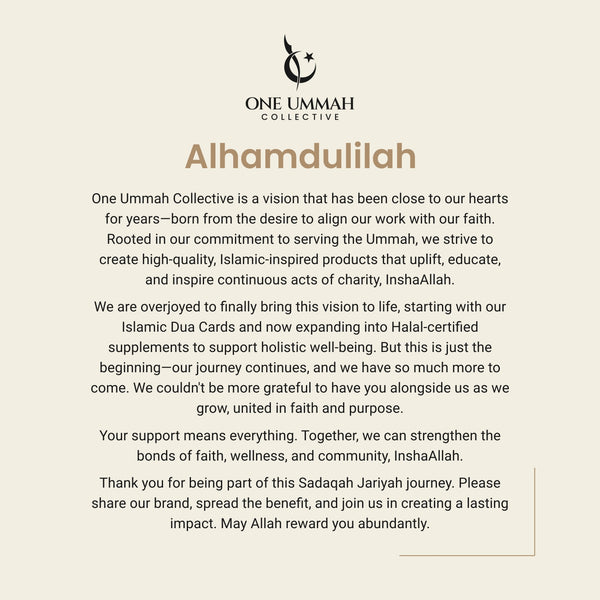 ONE UMMAH
COLLECTIVE

Alhamdulilah

One Ummah Collective is a vision that has been close to our hearts for years—born from the desire to align our work with our faith. Rooted in our commitment to serving the Ummah, we strive to create high-quality, Islamic-inspired products that uplift, educate, and inspire continuous acts of charity, InshaAllah.

We are overjoyed to finally bring this vision to life, starting with our Islamic Dua Cards and now expanding into Halal-certified supplements to support holistic well-being. But this is just the beginning—our journey continues, and we have so much more to come. We couldn't be more grateful to have you alongside us as we grow, united in faith and purpose.

Your support means everything. Together, we can strengthen the bonds of faith, wellness, and community, InshaAllah.

Thank you for being part of this Sadaqah Jariyah journey. Please share our brand, spread the benefit, and join us in creating a lasting impact. May Allah reward you abundantly.